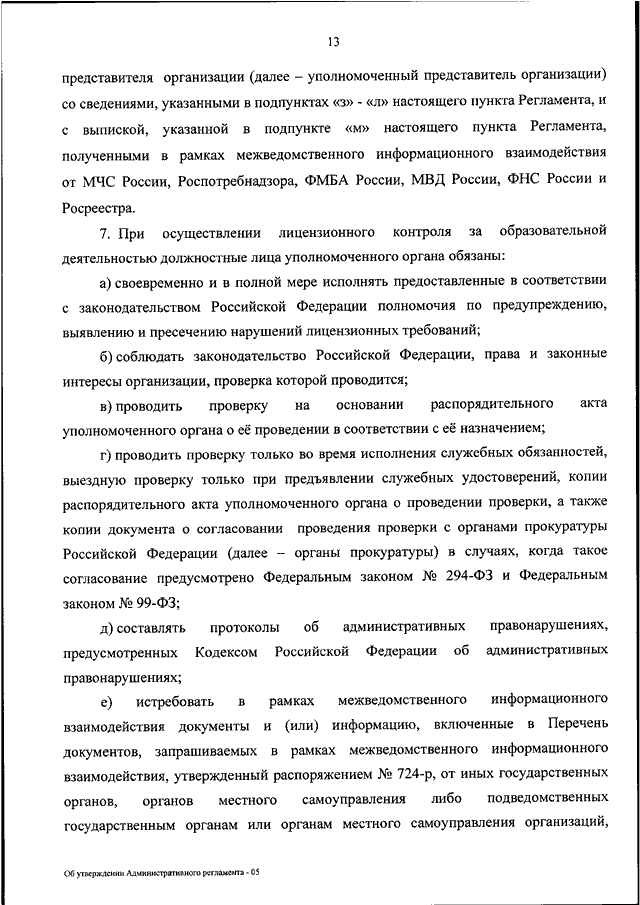 13

представителя организации (далее – уполномоченный представитель организации) со сведениями, указанными в подпунктах «з» - «л» настоящего пункта Регламента, и с выпиской, указанной в подпункте «м» настоящего пункта Регламента, полученными в рамках межведомственного информационного взаимодействия от МЧС России, Роспотребнадзора, ФМБА России, МВД России, ФНС России и Росреестра.

7. При осуществлении лицензионного контроля за образовательной деятельностью должностные лица уполномоченного органа обязаны:

а) своевременно и в полной мере исполнять предоставленные в соответствии с законодательством Российской Федерации полномочия по предупреждению, выявлению и пресечению нарушений лицензионных требований;

б) соблюдать законодательство Российской Федерации, права и законные интересы организации, проверка которой проводится;

в) проводить проверку на основании распорядительного акта уполномоченного органа о её проведении в соответствии с её назначением;

г) проводить проверку только во время исполнения служебных обязанностей, выездную проверку только при предъявлении служебных удостоверений, копии распорядительного акта уполномоченного органа о проведении проверки, а также копии документа о согласовании проведения проверки с органами прокуратуры Российской Федерации (далее – органы прокуратуры) в случаях, когда такое согласование предусмотрено Федеральным законом № 294-ФЗ и Федеральным законом № 99-ФЗ;

д) составлять протоколы об административных правонарушениях, предусмотренных Кодексом Российской Федерации об административных правонарушениях;

е) истребовать в рамках межведомственного информационного взаимодействия документы и (или) информацию, включенные в Перечень документов, запрашиваемых в рамках межведомственного информационного взаимодействия, утвержденный распоряжением № 724-р, от иных государственных органов, органов местного самоуправления либо подведомственных государственным органам или органам местного самоуправления организаций,

Об утверждении Административного регламента - 05